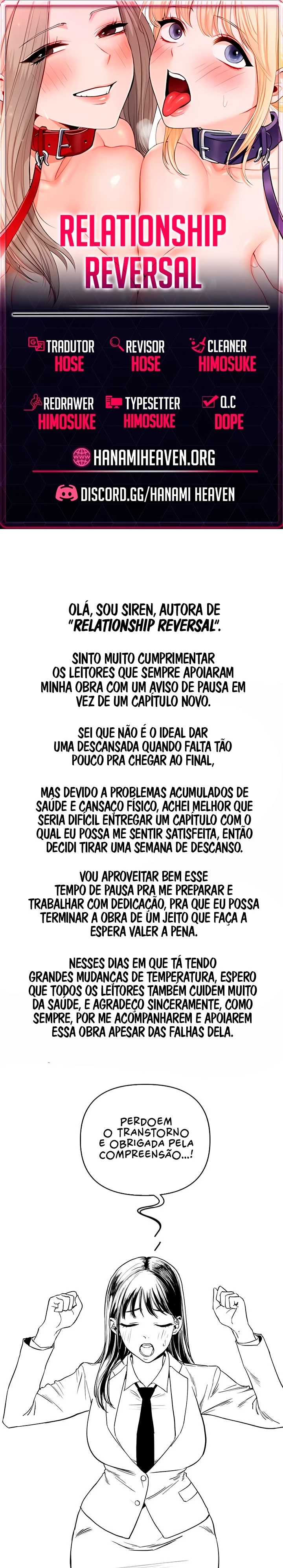 RELATIONSHIP REVERSAL

TRADUTOR
HOSE

REVISOR
HOSE

CLEANER
HIMOSUKE

REDRAWER
HIMOSUKE

TYPESETTER
HIMOSUKE

Q.C
DOPE

HANAMIHEAVEN.ORG

DISCORD.GG/HANAMI HEAVEN

OLÁ, SOU SIREN, AUTORA DE "RELATIONSHIP REVERSAL".

SINTO MUITO CUMPRIMENTAR OS LEITORES QUE SEMPRE APOIARAM MINHA OBRA COM UM AVISO DE PAUSA EM VEZ DE UM CAPÍTULO NOVO.

SEI QUE NÃO É O IDEAL DAR UMA DESCANSADA QUANDO FALTA TÃO POUCO PRA CHEGAR AO FINAL,

MAS DEVIDO A PROBLEMAS ACUMULADOS DE SAÚDE E CANSAÇO FÍSICO, ACHEI MELHOR QUE SERIA DIFÍCIL ENTREGAR UM CAPÍTULO COM O QUAL EU POSSA ME SENTIR SATISFEITA, ENTÃO DECIDI TIRAR UMA SEMANA DE DESCANSO.

VOU APROVEITAR BEM ESSE TEMPO DE PAUSA PRA ME PREPARAR E TRABALHAR COM DEDICAÇÃO, PRA QUE EU POSSA TERMINAR A OBRA DE UM JEITO QUE FAÇA A ESPERA VALER A PENA.

NESSES DIAS EM QUE TÁ TENDO GRANDES MUDANÇAS DE TEMPERATURA, ESPERO QUE TODOS OS LEITORES TAMBÉM CUIDEM MUITO DA SAÚDE, E AGRADEÇO SINCERAMENTE, COMO SEMPRE, POR ME ACOMPANHAREM E APOIAREM ESSA OBRA APESAR DAS FALHAS DELA.

PERDOEM O TRANSTORNO E OBRIGADA PELA COMPREENSÃO...!